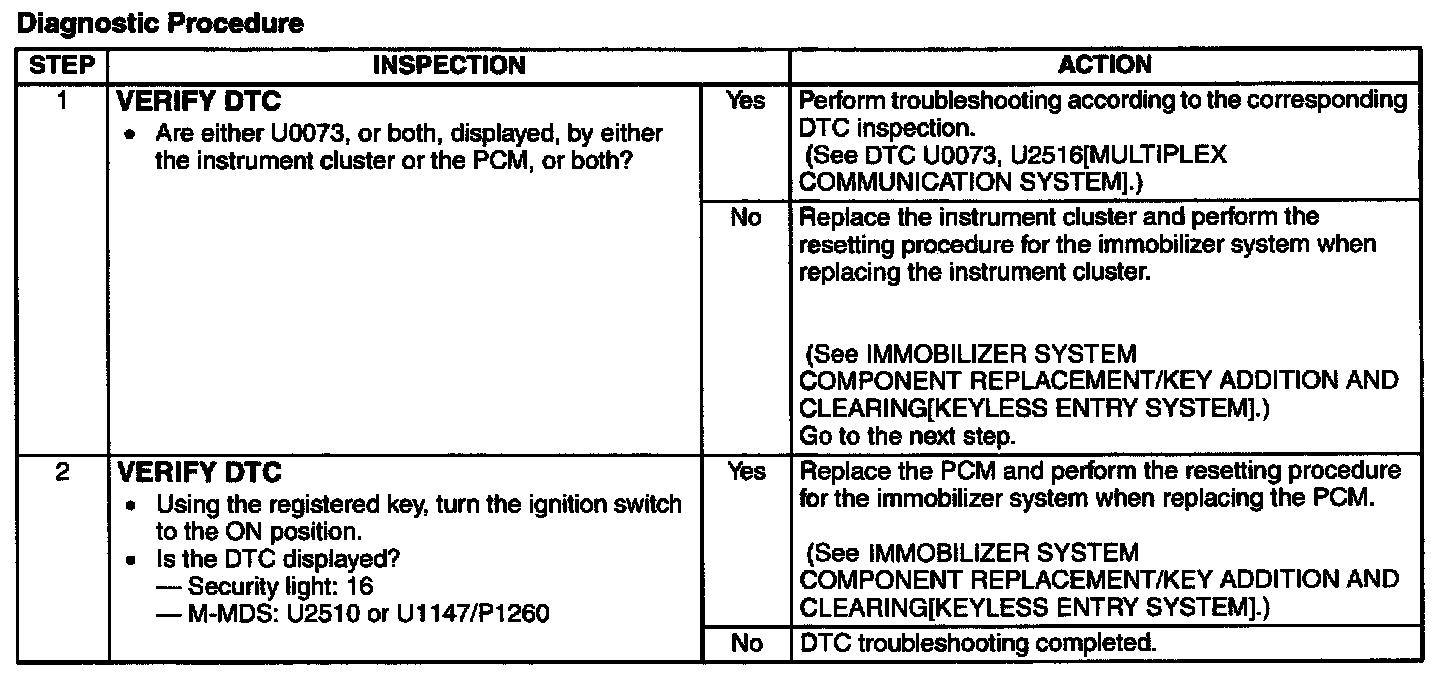 Diagnostic Procedure

| STEP | INSPECTION | | ACTION |
|---|---|---|---|
| 1 | VERIFY DTC • Are either U0073, or both, displayed, by either the instrument cluster or the PCM, or both? | Yes | Perform troubleshooting according to the corresponding DTC inspection. (See DTC U0073, U2516[MULTIPLEX COMMUNICATION SYSTEM].) |
| | | No | Replace the instrument cluster and perform the resetting procedure for the immobilizer system when replacing the instrument cluster. (See IMMOBILIZER SYSTEM COMPONENT REPLACEMENT/KEY ADDITION AND CLEARING[KEYLESS ENTRY SYSTEM].) Go to the next step. |
| 2 | VERIFY DTC • Using the registered key, turn the ignition switch to the ON position. • Is the DTC displayed? — Security light: 16 — M-MDS: U2510 or U1147/P1260 | Yes | Replace the PCM and perform the resetting procedure for the immobilizer system when replacing the PCM. (See IMMOBILIZER SYSTEM COMPONENT REPLACEMENT/KEY ADDITION AND CLEARING[KEYLESS ENTRY SYSTEM].) |
| | | No | DTC troubleshooting completed. |